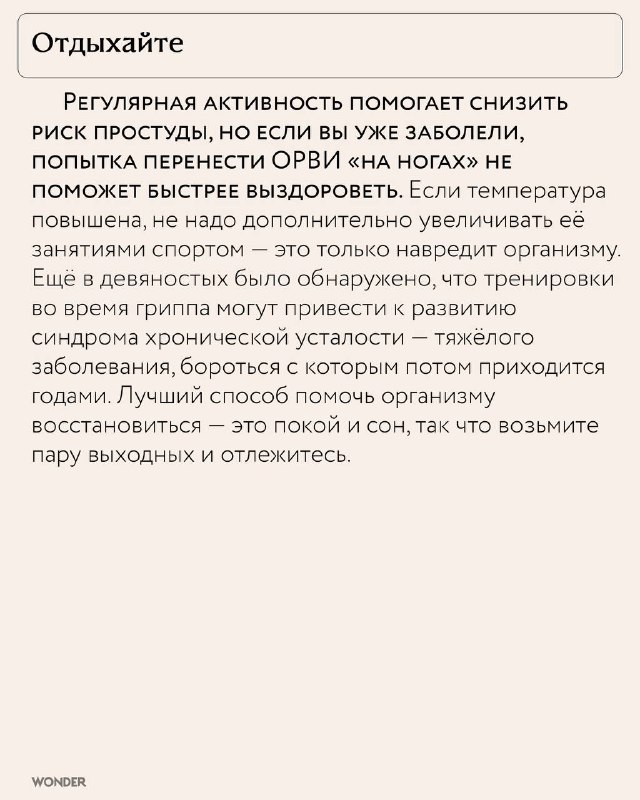 Отдыхайте

Регулярная активность помогает снизить риск простуды, но если вы уже заболели, попытка перенести ОРВИ «на ногах» не поможет быстрее выздороветь. Если температура повышена, не надо дополнительно увеличивать её занятиями спортом — это только навредит организму. Ещё в девяностых было обнаружено, что тренировки во время гриппа могут привести к развитию синдрома хронической усталости — тяжёлого заболевания, бороться с которым потом приходится годами. Лучший способ помочь организму восстановиться — это покой и сон, так что возьмите пару выходных и отлежитесь.

WONDER